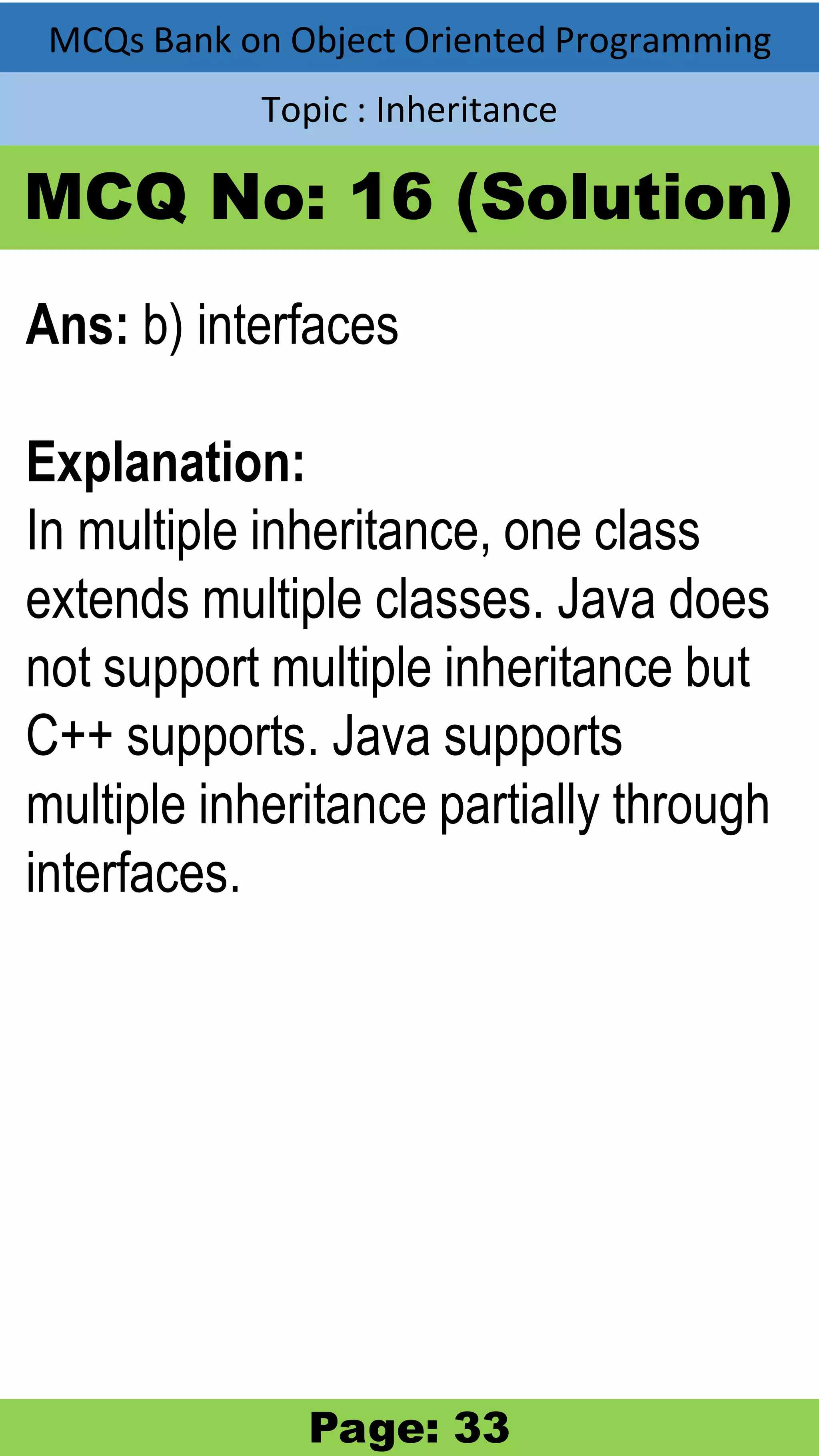 MCQs Bank on Object Oriented Programming

Topic : Inheritance

MCQ No: 16 (Solution)

Ans: b) interfaces

Explanation:
In multiple inheritance, one class extends multiple classes. Java does not support multiple inheritance but C++ supports. Java supports multiple inheritance partially through interfaces.

Page: 33